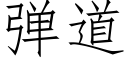 弹道